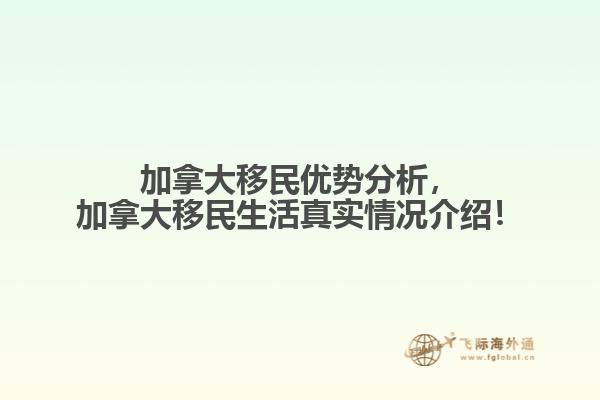 加拿大移民优势分析，
加拿大移民生活真实情况介绍！

飞际海外通
www.fglobal.cn